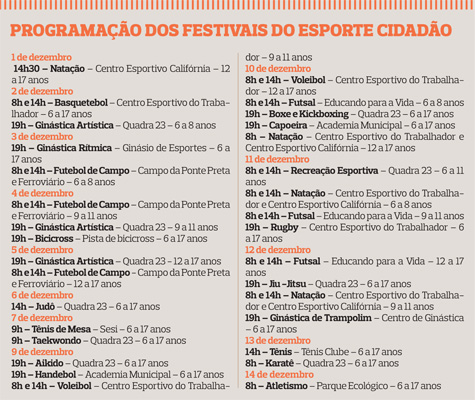 PROGRAMAÇÃO DOS FESTIVAIS DO ESPORTE CIDADÃO

1 de dezembro
14h30 – Natação – Centro Esportivo Califórnia – 12 a 17 anos
2 de dezembro
8h e 14h – Basquetebol – Centro Esportivo do Trabalhador – 6 a 17 anos
19h – Ginástica Artística – Quadra 23 – 6 a 8 anos
3 de dezembro
19h – Ginástica Rítmica – Ginásio de Esportes – 6 a 17 anos
8h e 14h – Futebol de Campo – Campo da Ponte Preta e Ferroviário – 6 a 8 anos
4 de dezembro
8h e 14h – Futebol de Campo – Campo da Ponte Preta e Ferroviário – 9 a 11 anos
19h – Ginástica Artística – Quadra 23 – 9 a 11 anos
19h – Bicicross – Pista de bicicross – 6 a 17 anos
5 de dezembro
19h – Ginástica Artística – Quadra 23 – 12 a 17 anos
8h e 14h – Futebol de Campo – Campo da Ponte Preta e Ferroviário – 12 a 17 anos
6 de dezembro
14h – Judô – Quadra 23 – 6 a 17 anos
7 de dezembro
9h – Tênis de Mesa – Sesi – 6 a 17 anos
9h – Taekwondo – Quadra 23 – 6 a 17 anos
9 de dezembro
19h – Aikido – Quadra 23 – 6 a 17 anos
19h – Handebol – Academia Municipal – 6 a 17 anos
8h e 14h – Voleibol – Centro Esportivo do Trabalhador – 9 a 11 anos
10 de dezembro
8h e 14h – Voleibol – Centro Esportivo do Trabalhador – 12 a 17 anos
8h e 14h – Futsal – Educando para a Vida – 6 a 8 anos
19h – Boxe e Kickboxing – Quadra 23 – 6 a 17 anos
19h – Capoeira – Academia Municipal – 6 a 17 anos
8h – Natação – Centro Esportivo do Trabalhador e Centro Esportivo Califórnia – 12 a 17 anos
11 de dezembro
8h e 14h – Recreação Esportiva – Quadra 23 – 6 a 11 anos
8h e 14h – Natação – Centro Esportivo do Trabalhador e Centro Esportivo Califórnia – 6 a 8 anos
8h e 14h – Futsal – Educando para a Vida – 9 a 11 anos
19h – Rugby – Centro Esportivo do Trabalhador – 6 a 17 anos
12 de dezembro
8h e 14h – Futsal – Educando para a Vida – 12 a 17 anos
19h – Jiu-Jitsu – Quadra 23 – 6 a 17 anos
8h e 14h – Natação – Centro Esportivo do Trabalhador e Centro Esportivo Califórnia – 9 a 11 anos
19h – Ginástica de Trampolim – Centro de Ginástica – 6 a 17 anos
13 de dezembro
14h – Tênis – Tênis Clube – 6 a 17 anos
8h – Karatê – Quadra 23 – 6 a 17 anos
14 de dezembro
8h – Atletismo – Parque Ecológico – 6 a 17 anos